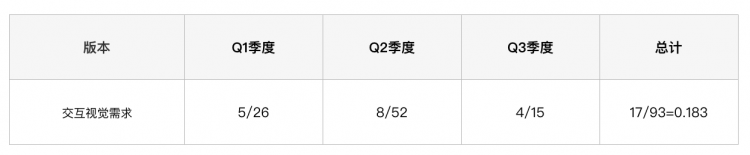 | 版本 | Q1季度 | Q2季度 | Q3季度 | 总计 |
|---|---|---|---|---|
| 交互视觉需求 | 5/26 | 8/52 | 4/15 | 17/93=0.183 |